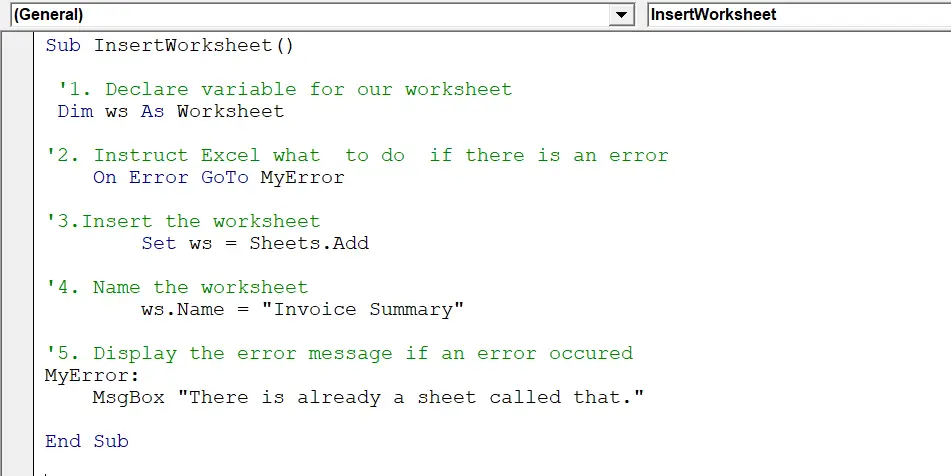 (General)
InsertWorksheet

Sub InsertWorksheet()

 '1. Declare variable for our worksheet
 Dim ws As Worksheet

'2. Instruct Excel what  to do  if there is an error
    On Error GoTo MyError

'3.Insert the worksheet
        Set ws = Sheets.Add

'4. Name the worksheet
        ws.Name = "Invoice Summary"

'5. Display the error message if an error occured
MyError:
    MsgBox "There is already a sheet called that."

End Sub